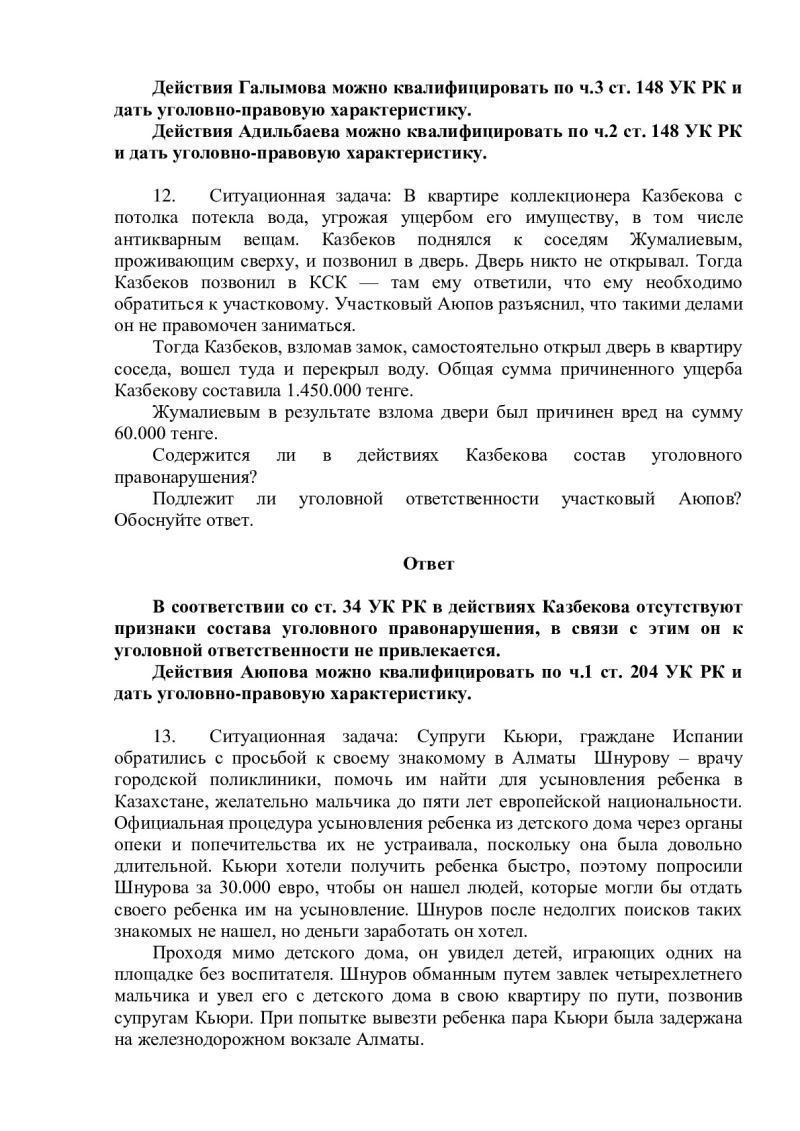 Действия Галымова можно квалифицировать по ч.3 ст. 148 УК РК и дать уголовно-правовую характеристику.

Действия Адильбаева можно квалифицировать по ч.2 ст. 148 УК РК и дать уголовно-правовую характеристику.

12. Ситуационная задача: В квартире коллекционера Казбекова с потолка потекла вода, угрожая ущербом его имуществу, в том числе антикварным вещам. Казбеков поднялся к соседям Жумалиевым, проживающим сверху, и позвонил в дверь. Дверь никто не открывал. Тогда Казбеков позвонил в КСК — там ему ответили, что ему необходимо обратиться к участковому. Участковый Аюпов разъяснил, что такими делами он не правомочен заниматься.

Тогда Казбеков, взломав замок, самостоятельно открыл дверь в квартиру соседа, вошел туда и перекрыл воду. Общая сумма причиненного ущерба Казбекову составила 1.450.000 тенге.

Жумалиевым в результате взлома двери был причинен вред на сумму 60.000 тенге.

Содержится ли в действиях Казбекова состав уголовного правонарушения?

Подлежит ли уголовной ответственности участковый Аюпов? Обоснуйте ответ.

Ответ

В соответствии со ст. 34 УК РК в действиях Казбекова отсутствуют признаки состава уголовного правонарушения, в связи с этим он к уголовной ответственности не привлекается.

Действия Аюпова можно квалифицировать по ч.1 ст. 204 УК РК и дать уголовно-правовую характеристику.

13. Ситуационная задача: Супруги Кьюри, граждане Испании обратились с просьбой к своему знакомому в Алматы Шнурову – врачу городской поликлиники, помочь им найти для усыновления ребенка в Казахстане, желательно мальчика до пяти лет европейской национальности. Официальная процедура усыновления ребенка из детского дома через органы опеки и попечительства их не устраивала, поскольку она была довольно длительной. Кьюри хотели получить ребенка быстро, поэтому попросили Шнурова за 30.000 евро, чтобы он нашел людей, которые могли бы отдать своего ребенка им на усыновление. Шнуров после недолгих поисков таких знакомых не нашел, но деньги заработать он хотел.

Проходя мимо детского дома, он увидел детей, играющих одних на площадке без воспитателя. Шнуров обманным путем завлек четырехлетнего мальчика и увел его с детского дома в свою квартиру по пути, позвонив супругам Кьюри. При попытке вывезти ребенка пара Кьюри была задержана на железнодорожном вокзале Алматы.